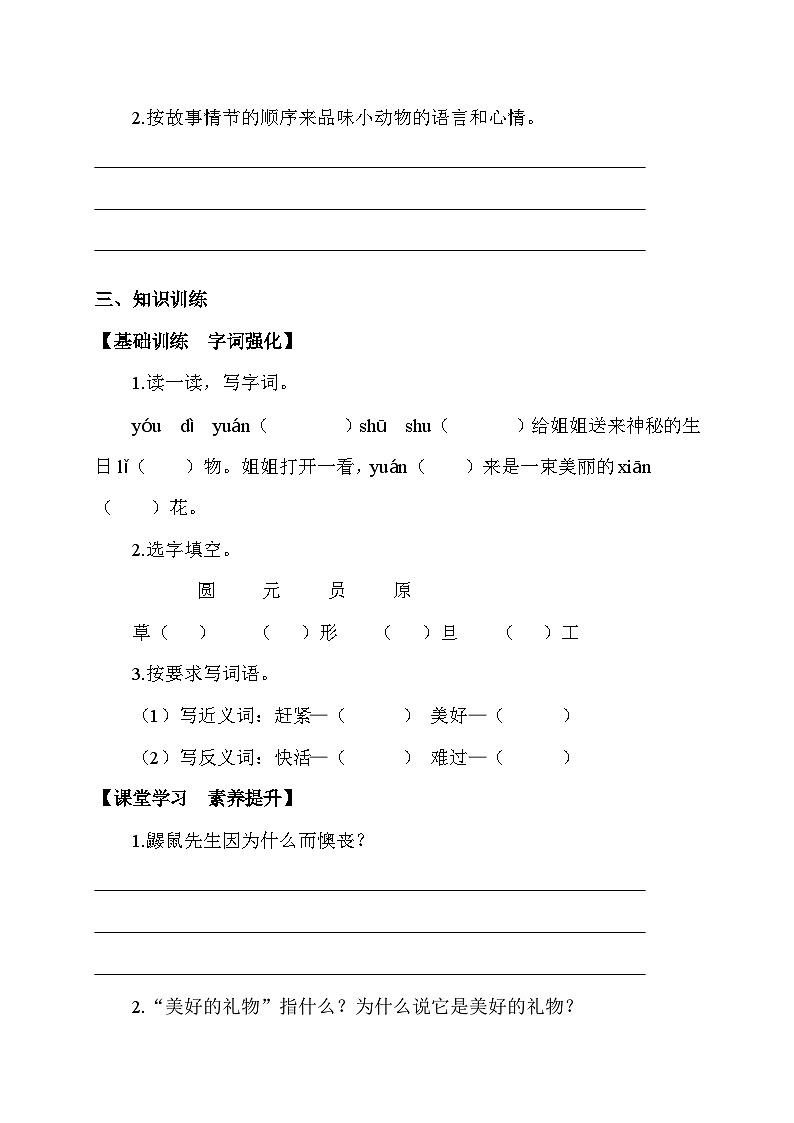 2.按故事情节的顺序来品味小动物的语言和心情。

三、知识训练

【基础训练　字词强化】

1.读一读，写字词。

yóu　dì　yuán（　　　）shū　shu（　　　）给姐姐送来神秘的生日 lǐ（　　）物。姐姐打开一看，yuán（　　）来是一束美丽的 xiān（　　）花。

2.选字填空。

圆　　元　　员　　原

草（　）　（　）形　（　）旦　（　）工

3.按要求写词语。

（1）写近义词：赶紧—（　　）　美好—（　　）

（2）写反义词：快活—（　　）　难过—（　　）

【课堂学习　素养提升】

1.鼹鼠先生因为什么而懊丧？

2.“美好的礼物”指什么？为什么说它是美好的礼物？